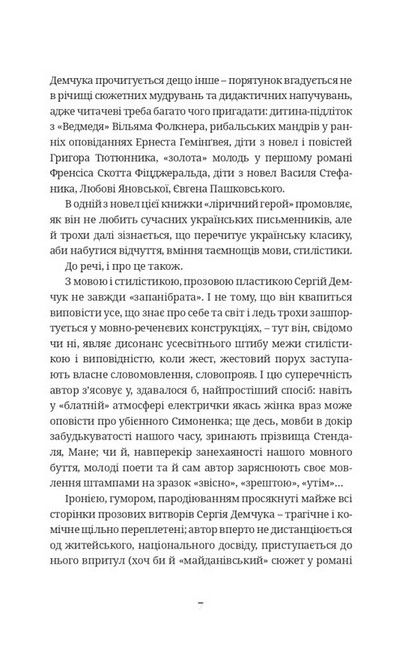 Демчука прочитується дещо інше – порятунок вгадується не в річищі сюжетних мудрувань та дидактичних напучувань, адже читачеві треба багато чого пригадати: дитина-підліток з «Ведмедя» Вільяма Фолкнера, рибальських мандрів у ранніх оповіданнях Ернеста Гемінґвея, діти з новел і повістей Григора Тютюнника, «золота» молодь у першому романі Френсіса Скотта Фіцджеральда, діти з новел Василя Стефаника, Любові Яновської, Євгена Пашковського.

В одній з новел цієї книжки «ліричний герой» промовляє, як він не любить сучасних українських письменників, але й трохи далі зізнається, що перечитує українську класику, аби набутися відчуття, вміння таємнощів мови, стилістики.

До речі, і про це також.

З мовою і стилістикою, прозовою пластикою Сергій Демчук не завжди «запанібрата». І не тому, що він квапиться виповісти усе, що знає про себе та світ і ледь трохи зашпортується у мовно-реченєвих конструкціях, – тут він, свідомо чи ні, являє дисонанс усесвітнього штибу межи стилістикою і виповідністю, коли жест, жестовий порух заступають власне словомовлення, словопрояв. І цю суперечність автор з'ясовує у, здавалося б, найпростіший спосіб: навіть у «блатній» атмосфері електрички якась жінка враз може оповісти про убієнного Симоненка; ще десь, мовби в докір забудькуватості нашого часу, зринають прізвища Стендаля, Мане; чи й, навперекір занехаяності нашого мовного буття, молоді поети та й сам автор заряснюють своє мовлення штампами на зразок «звісно», «зрештою», «утім»...

Іронією, гумором, пародіюванням просякнуті майже всі сторінки прозових витворів Сергія Демчука – трагічне і комічне щільно переплетені; автор вперто не дистанціюється од житейського, національного досвіду, приступається до нього впритул (хоч би й «майданівський» сюжет у романі

7